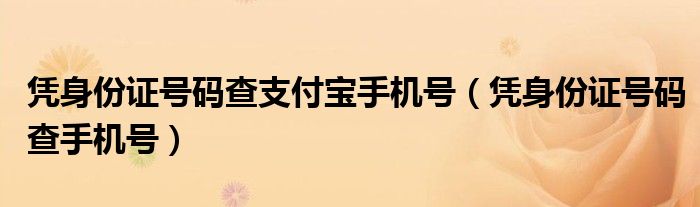 凭身份证号码查支付宝手机号（凭身份证号码查手机号）